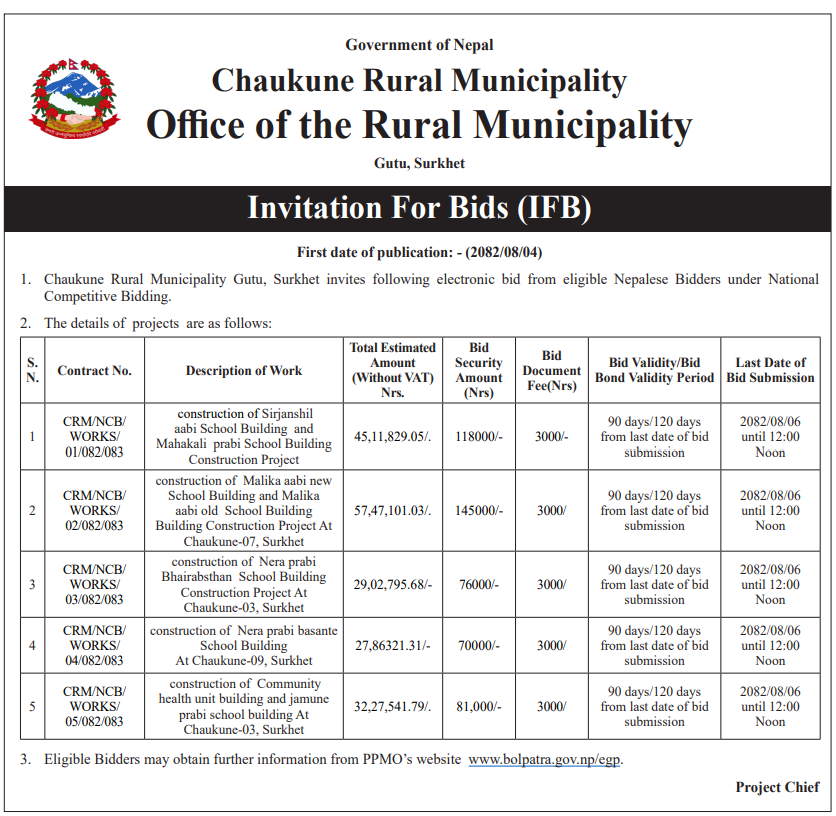 Government of Nepal
Chaukune Rural Municipality
Office of the Rural Municipality
Gutu, Surkhet

Invitation For Bids (IFB)

First date of publication: - (2082/08/04)

1. Chaukune Rural Municipality Gutu, Surkhet invites following electronic bid from eligible Nepalese Bidders under National Competitive Bidding.

2. The details of projects are as follows:

| S. N. | Contract No. | Description of Work | Total Estimated Amount (Without VAT) Nrs. | Bid Security Amount (Nrs) | Bid Document Fee(Nrs) | Bid Validity/Bid Bond Validity Period | Last Date of Bid Submission |
|---|---|---|---|---|---|---|---|
| 1 | CRM/NCB/ WORKS/ 01/082/083 | construction of Sirjanshil aabi School Building and Mahakali prabi School Building Construction Project | 45,11,829.05/. | 118000/- | 3000/- | 90 days/120 days from last date of bid submission | 2082/08/06 until 12:00 Noon |
| 2 | CRM/NCB/ WORKS/ 02/082/083 | construction of Malika aabi new School Building and Malika aabi old School Building Building Construction Project At Chaukune-07, Surkhet | 57,47,101.03/. | 145000/- | 3000/ | 90 days/120 days from last date of bid submission | 2082/08/06 until 12:00 Noon |
| 3 | CRM/NCB/ WORKS/ 03/082/083 | construction of Nera prabi Bhairabsthan School Building Construction Project At Chaukune-03, Surkhet | 29,02,795.68/- | 76000/- | 3000/ | 90 days/120 days from last date of bid submission | 2082/08/06 until 12:00 Noon |
| 4 | CRM/NCB/ WORKS/ 04/082/083 | construction of Nera prabi basante School Building At Chaukune-09, Surkhet | 27,86321.31/- | 70000/- | 3000/ | 90 days/120 days from last date of bid submission | 2082/08/06 until 12:00 Noon |
| 5 | CRM/NCB/ WORKS/ 05/082/083 | construction of Community health unit building and jamune prabi school building At Chaukune-03, Surkhet | 32,27,541.79/. | 81,000/- | 3000/ | 90 days/120 days from last date of bid submission | 2082/08/06 until 12:00 Noon |

3. Eligible Bidders may obtain further information from PPMO's website www.bolpatra.gov.np/egp.

Project Chief